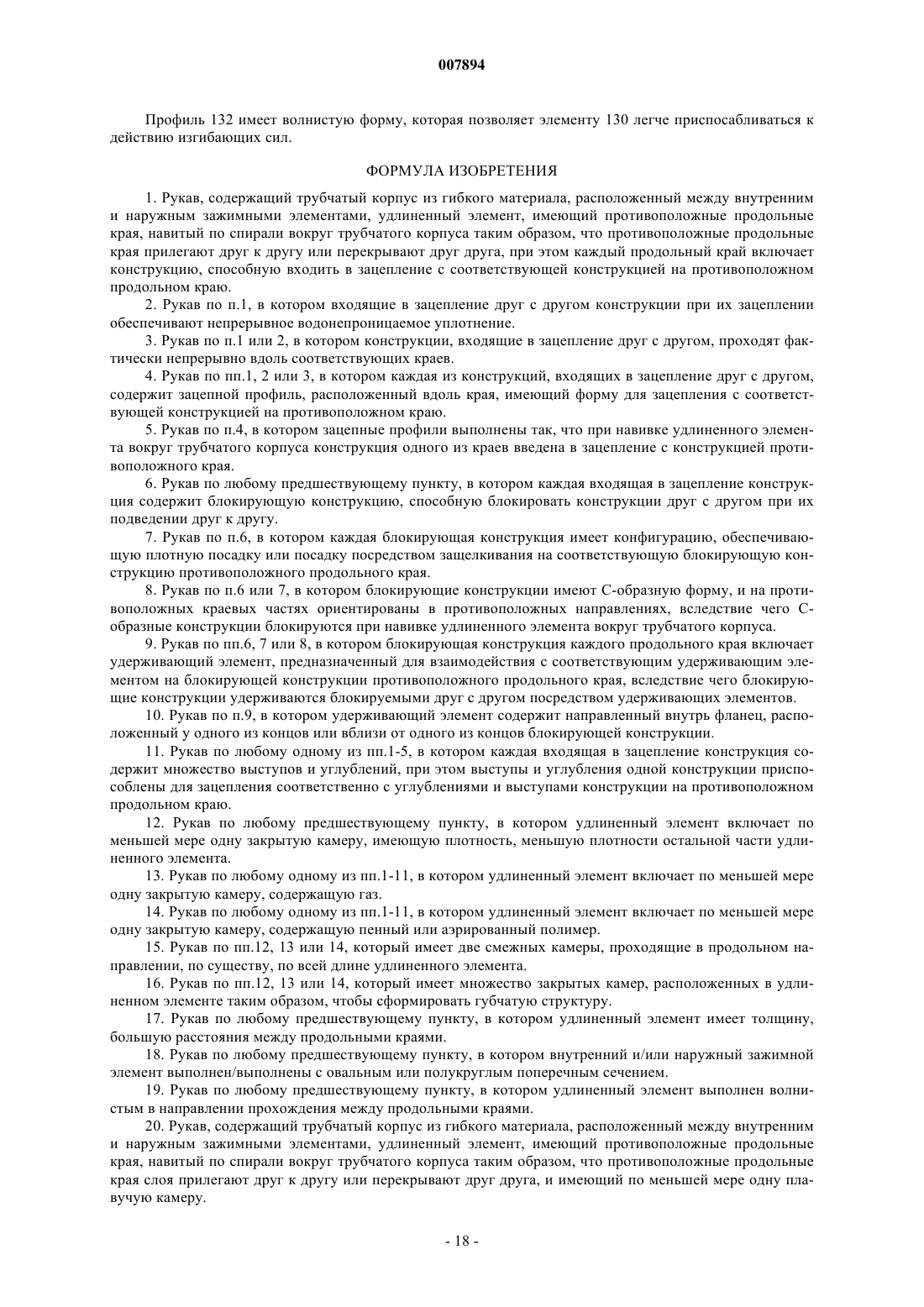 007894

Профиль 132 имеет волнистую форму, которая позволяет элементу 130 легче приспосабливаться к действию изгибающих сил.

ФОРМУЛА ИЗОБРЕТЕНИЯ

1. Рукав, содержащий трубчатый корпус из гибкого материала, расположенный между внутренним и наружным зажимными элементами, удлиненный элемент, имеющий противоположные продольные края, навитый по спирали вокруг трубчатого корпуса таким образом, что противоположные продольные края прилегают друг к другу или перекрывают друг друга, при этом каждый продольный край включает конструкцию, способную входить в зацепление с соответствующей конструкцией на противоположном продольном краю.

2. Рукав по п.1, в котором входящие в зацепление друг с другом конструкции при их зацеплении обеспечивают непрерывное водонепроницаемое уплотнение.

3. Рукав по п.1 или 2, в котором конструкции, входящие в зацепление друг с другом, проходят фактически непрерывно вдоль соответствующих краев.

4. Рукав по пп.1, 2 или 3, в котором каждая из конструкций, входящих в зацепление друг с другом, содержит зацепной профиль, расположенный вдоль края, имеющий форму для зацепления с соответствующей конструкцией на противоположном краю.

5. Рукав по п.4, в котором зацепные профили выполнены так, что при навивке удлиненного элемента вокруг трубчатого корпуса конструкция одного из краев введена в зацепление с конструкцией противоположного края.

6. Рукав по любому предшествующему пункту, в котором каждая входящая в зацепление конструкция содержит блокирующую конструкцию, способную блокировать конструкции друг с другом при их подведении друг к другу.

7. Рукав по п.6, в котором каждая блокирующая конструкция имеет конфигурацию, обеспечивающую плотную посадку или посадку посредством защелкивания на соответствующую блокирующую конструкцию противоположного продольного края.

8. Рукав по п.6 или 7, в котором блокирующие конструкции имеют С-образную форму, и на противоположных краевых частях ориентированы в противоположных направлениях, вследствие чего С-образные конструкции блокируются при навивке удлиненного элемента вокруг трубчатого корпуса.

9. Рукав по пп.6, 7 или 8, в котором блокирующая конструкция каждого продольного края включает удерживающий элемент, предназначенный для взаимодействия с соответствующим удерживающим элементом на блокирующей конструкции противоположного продольного края, вследствие чего блокирующие конструкции удерживаются блокируемыми друг с другом посредством удерживающих элементов.

10. Рукав по п.9, в котором удерживающий элемент содержит направленный внутрь фланец, расположенный у одного из концов или вблизи от одного из концов блокирующей конструкции.

11. Рукав по любому одному из пп.1-5, в котором каждая входящая в зацепление конструкция содержит множество выступов и углублений, при этом выступы и углубления одной конструкции приспособлены для зацепления соответственно с углублениями и выступами конструкции на противоположном продольном краю.

12. Рукав по любому предшествующему пункту, в котором удлиненный элемент включает по меньшей мере одну закрытую камеру, имеющую плотность, меньшую плотности остальной части удлиненного элемента.

13. Рукав по любому одному из пп.1-11, в котором удлиненный элемент включает по меньшей мере одну закрытую камеру, содержащую газ.

14. Рукав по любому одному из пп.1-11, в котором удлиненный элемент включает по меньшей мере одну закрытую камеру, содержащую пенный или аэрированный полимер.

15. Рукав по пп.12, 13 или 14, который имеет две смежных камеры, проходящие в продольном направлении, по существу, по всей длине удлиненного элемента.

16. Рукав по пп.12, 13 или 14, который имеет множество закрытых камер, расположенных в удлиненном элементе таким образом, чтобы сформировать губчатую структуру.

17. Рукав по любому предшествующему пункту, в котором удлиненный элемент имеет толщину, большую расстояния между продольными краями.

18. Рукав по любому предшествующему пункту, в котором внутренний и/или наружный зажимной элемент выполнен/выполнены с овальным или полукруглым поперечным сечением.

19. Рукав по любому предшествующему пункту, в котором удлиненный элемент выполнен волнистым в направлении прохождения между продольными краями.

20. Рукав, содержащий трубчатый корпус из гибкого материала, расположенный между внутренним и наружным зажимными элементами, удлиненный элемент, имеющий противоположные продольные края, навитый по спирали вокруг трубчатого корпуса таким образом, что противоположные продольные края слоя прилегают друг к другу или перекрывают друг друга, и имеющий по меньшей мере одну плавучую камеру.

- 18 -